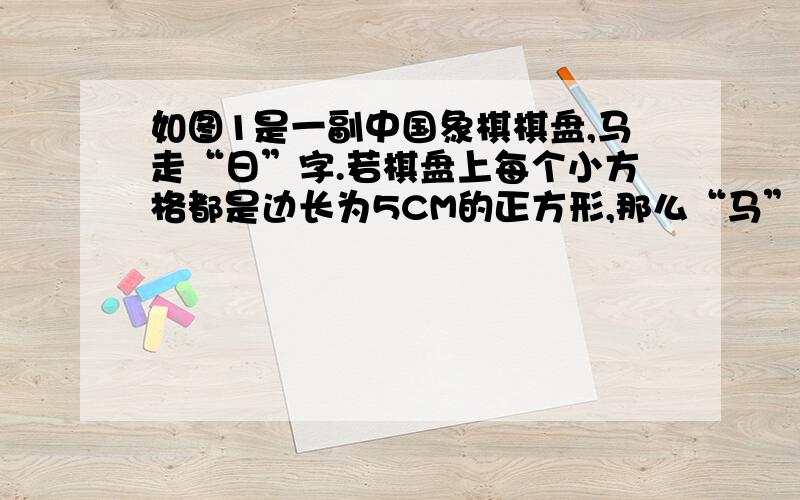 如图1是一副中国象棋棋盘,马走“日”字.若棋盘上每个小方格都是边长为5CM的正方形,那么“马”